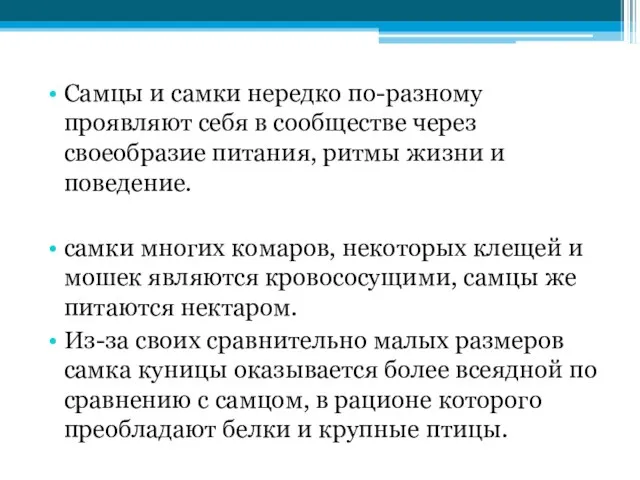 • Самцы и самки нередко по-разному проявляют себя в сообществе через своеобразие питания, ритмы жизни и поведение.

• самки многих комаров, некоторых клещей и мошек являются кровососущими, самцы же питаются нектаром.

• Из-за своих сравнительно малых размеров самка куницы оказывается более всеядной по сравнению с самцом, в рационе которого преобладают белки и крупные птицы.